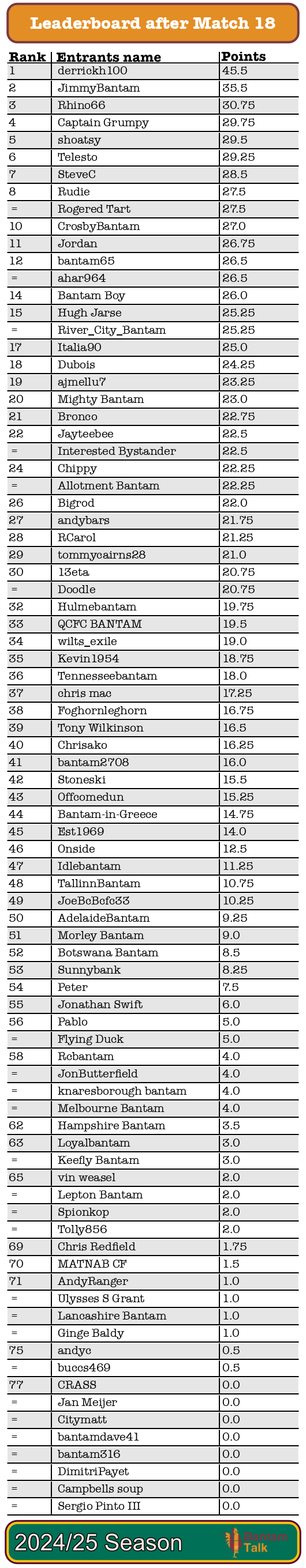 Leaderboard after Match 18

| Rank | Entrants name | Points |
|---|---|---|
| 1 | derrickh100 | 45.5 |
| 2 | JimmyBantam | 35.5 |
| 3 | Rhino66 | 30.75 |
| 4 | Captain Grumpy | 29.75 |
| 5 | shoatsy | 29.5 |
| 6 | Telesto | 29.25 |
| 7 | SteveC | 28.5 |
| 8 | Rudie | 27.5 |
| = | Rogered Tart | 27.5 |
| 10 | CrosbyBantam | 27.0 |
| 11 | Jordan | 26.75 |
| 12 | bantam65 | 26.5 |
| = | ahar964 | 26.5 |
| 14 | Bantam Boy | 26.0 |
| 15 | Hugh Jarse | 25.25 |
| = | River_City_Bantam | 25.25 |
| 17 | Italia90 | 25.0 |
| 18 | Dubois | 24.25 |
| 19 | ajmellu7 | 23.25 |
| 20 | Mighty Bantam | 23.0 |
| 21 | Bronco | 22.75 |
| 22 | Jayteebee | 22.5 |
| = | Interested Bystander | 22.5 |
| 24 | Chippy | 22.25 |
| = | Allotment Bantam | 22.25 |
| 26 | Bigrod | 22.0 |
| 27 | andybars | 21.75 |
| 28 | RCarol | 21.25 |
| 29 | tommycairns28 | 21.0 |
| 30 | 13eta | 20.75 |
| = | Doodle | 20.75 |
| 32 | Hulmebantam | 19.75 |
| 33 | QCFC BANTAM | 19.5 |
| 34 | wilts_exile | 19.0 |
| 35 | Kevin1954 | 18.75 |
| 36 | Tennesseebantam | 18.0 |
| 37 | chris mac | 17.25 |
| 38 | Foghornleghorn | 16.75 |
| 39 | Tony Wilkinson | 16.5 |
| 40 | Chrisako | 16.25 |
| 41 | bantam2708 | 16.0 |
| 42 | Stoneski | 15.5 |
| 43 | Offcomedun | 15.25 |
| 44 | Bantam-in-Greece | 14.75 |
| 45 | Est1969 | 14.0 |
| 46 | Onside | 12.5 |
| 47 | Idlebantam | 11.25 |
| 48 | TallinnBantam | 10.75 |
| 49 | JoeBcBcfc33 | 10.25 |
| 50 | AdelaideBantam | 9.25 |
| 51 | Morley Bantam | 9.0 |
| 52 | Botswana Bantam | 8.5 |
| 53 | Sunnybank | 8.25 |
| 54 | Peter | 7.5 |
| 55 | Jonathan Swift | 6.0 |
| 56 | Pablo | 5.0 |
| = | Flying Duck | 5.0 |
| 58 | Rcbantam | 4.0 |
| = | JonButterfield | 4.0 |
| = | knaresborough bantam | 4.0 |
| = | Melbourne Bantam | 4.0 |
| 62 | Hampshire Bantam | 3.5 |
| 63 | Loyalbantam | 3.0 |
| = | Keefly Bantam | 3.0 |
| 65 | vin weasel | 2.0 |
| = | Lepton Bantam | 2.0 |
| = | Spionkop | 2.0 |
| = | Tolly856 | 2.0 |
| 69 | Chris Redfield | 1.75 |
| 70 | MATNAB CF | 1.5 |
| 71 | AndyRanger | 1.0 |
| = | Ulysses S Grant | 1.0 |
| = | Lancashire Bantam | 1.0 |
| = | Ginge Baldy | 1.0 |
| 75 | andyc | 0.5 |
| = | buccs469 | 0.5 |
| 77 | CRASS | 0.0 |
| = | Jan Meijer | 0.0 |
| = | Citymatt | 0.0 |
| = | bantamdave41 | 0.0 |
| = | bantam316 | 0.0 |
| = | DimitriPayet | 0.0 |
| = | Campbells soup | 0.0 |
| = | Sergio Pinto III | 0.0 |

2024/25 Season

Bantam Talk